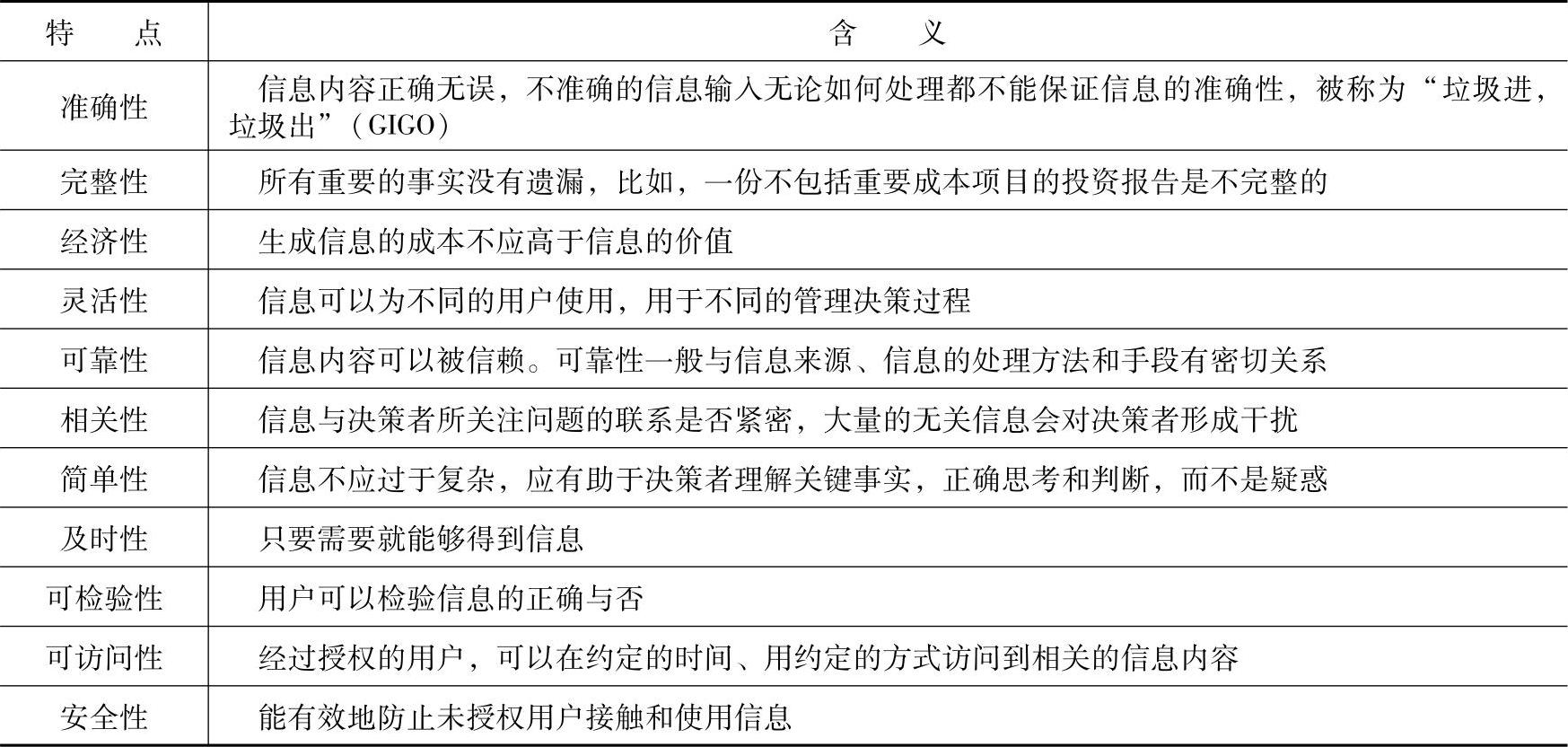 | 特　点 | 含　义 |
|---|---|
| 准确性 | 信息内容正确无误，不准确的信息输入无论如何处理都不能保证信息的准确性，被称为“垃圾进，垃圾出”（GIGO） |
| 完整性 | 所有重要的事实没有遗漏，比如，一份不包括重要成本项目的投资报告是不完整的 |
| 经济性 | 生成信息的成本不应高于信息的价值 |
| 灵活性 | 信息可以为不同的用户使用，用于不同的管理决策过程 |
| 可靠性 | 信息内容可以被信赖。可靠性一般与信息来源、信息的处理方法和手段有密切关系 |
| 相关性 | 信息与决策者所关注问题的联系是否紧密，大量的无关信息会对决策者形成干扰 |
| 简单性 | 信息不应过于复杂，应有助于决策者理解关键事实，正确思考和判断，而不是疑惑 |
| 及时性 | 只要需要就能够得到信息 |
| 可检验性 | 用户可以检验信息的正确与否 |
| 可访问性 | 经过授权的用户，可以在约定的时间、用约定的方式访问到相关的信息内容 |
| 安全性 | 能有效地防止未授权用户接触和使用信息 |